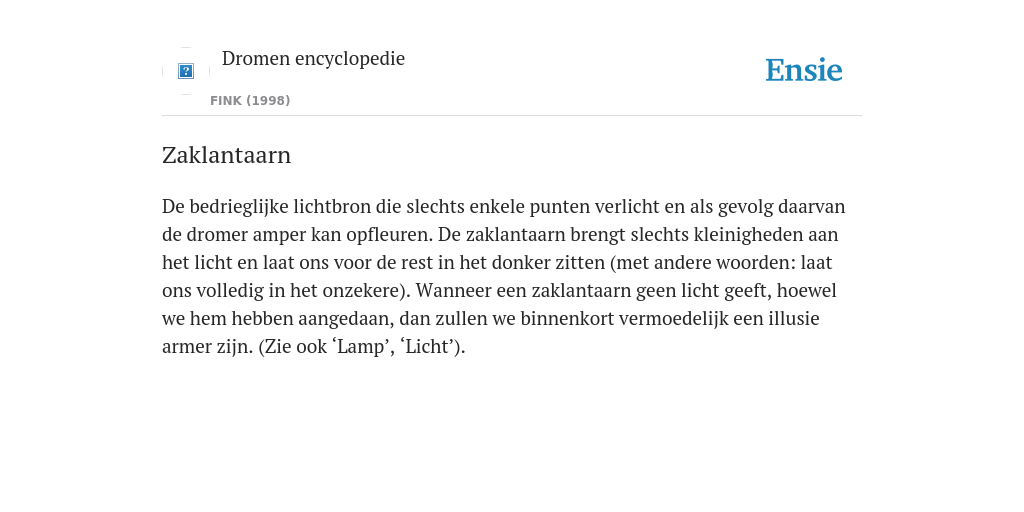 Dromen encyclopedie

FINK (1998)

Ensie

Zaklantaarn

De bedrieglijke lichtbron die slechts enkele punten verlicht en als gevolg daarvan de dromer amper kan opfleuren. De zaklantaarn brengt slechts kleinigheden aan het licht en laat ons voor de rest in het donker zitten (met andere woorden: laat ons volledig in het onzekere). Wanneer een zaklantaarn geen licht geeft, hoewel we hem hebben aangedaan, dan zullen we binnenkort vermoedelijk een illusie armer zijn. (Zie ook ‘Lamp’, ‘Licht’).